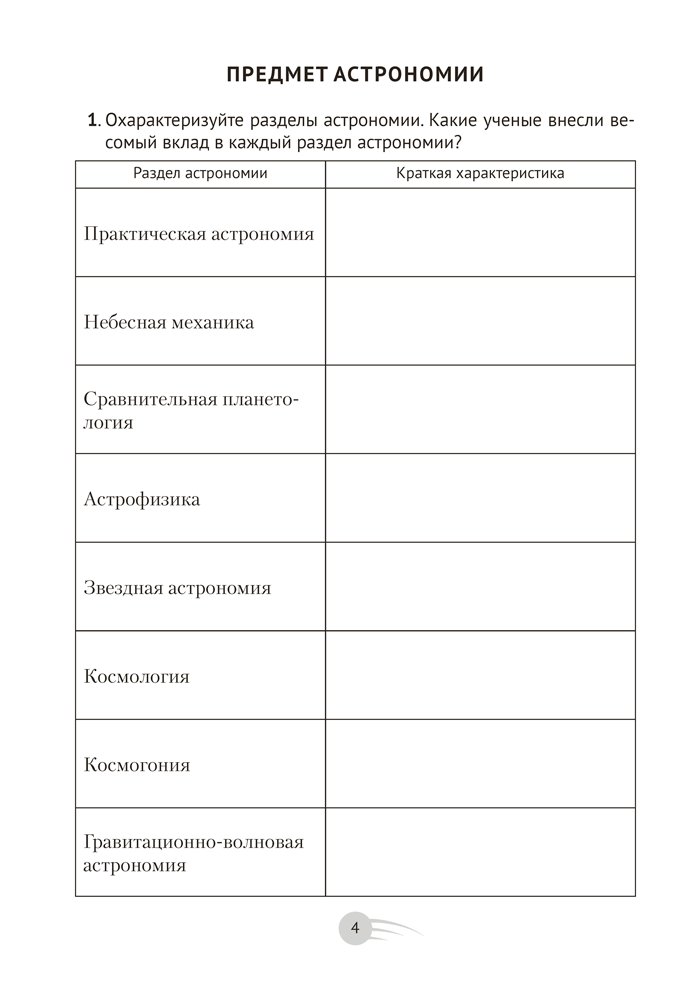 ПРЕДМЕТ АСТРОНОМИИ

1. Охарактеризуйте разделы астрономии. Какие ученые внесли весомый вклад в каждый раздел астрономии?

| Раздел астрономии | Краткая характеристика |
|---|---|
| Практическая астрономия | |
| Небесная механика | |
| Сравнительная планетология | |
| Астрофизика | |
| Звездная астрономия | |
| Космология | |
| Космогония | |
| Гравитационно-волновая астрономия | |

4